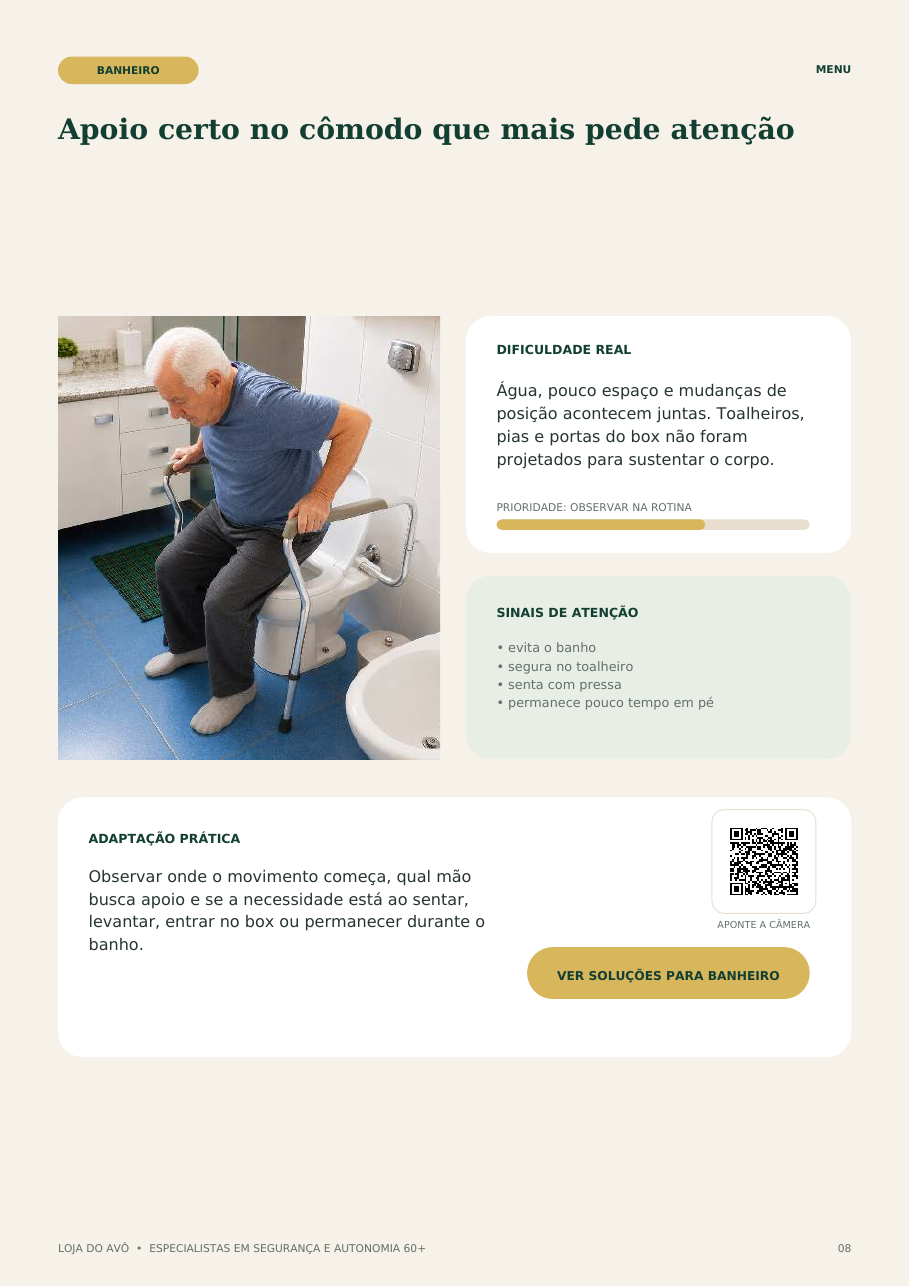 BANHEIRO

MENU

Apoio certo no cômodo que mais pede atenção

DIFICULDADE REAL

Água, pouco espaço e mudanças de posição acontecem juntas. Toalheiros, pias e portas do box não foram projetados para sustentar o corpo.

PRIORIDADE: OBSERVAR NA ROTINA

SINAIS DE ATENÇÃO

• evita o banho
• segura no toalheiro
• senta com pressa
• permanece pouco tempo em pé

ADAPTAÇÃO PRÁTICA

Observar onde o movimento começa, qual mão busca apoio e se a necessidade está ao sentar, levantar, entrar no box ou permanecer durante o banho.

APONTE A CÂMERA

VER SOLUÇÕES PARA BANHEIRO

LOJA DO AVÔ • ESPECIALISTAS EM SEGURANÇA E AUTONOMIA 60+

08